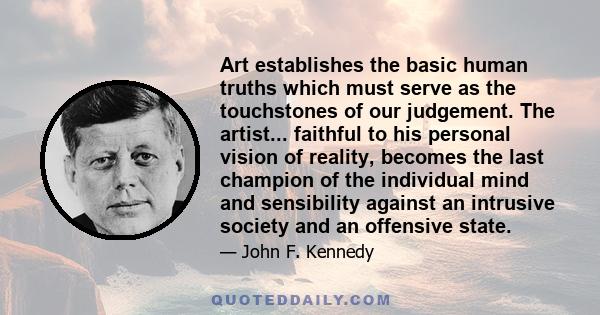 Art establishes the basic human truths which must serve as the touchstones of our judgement. The artist... faithful to his personal vision of reality, becomes the last champion of the individual mind and sensibility against an intrusive society and an offensive state.

— John F. Kennedy

QUOTEDDAILY.COM